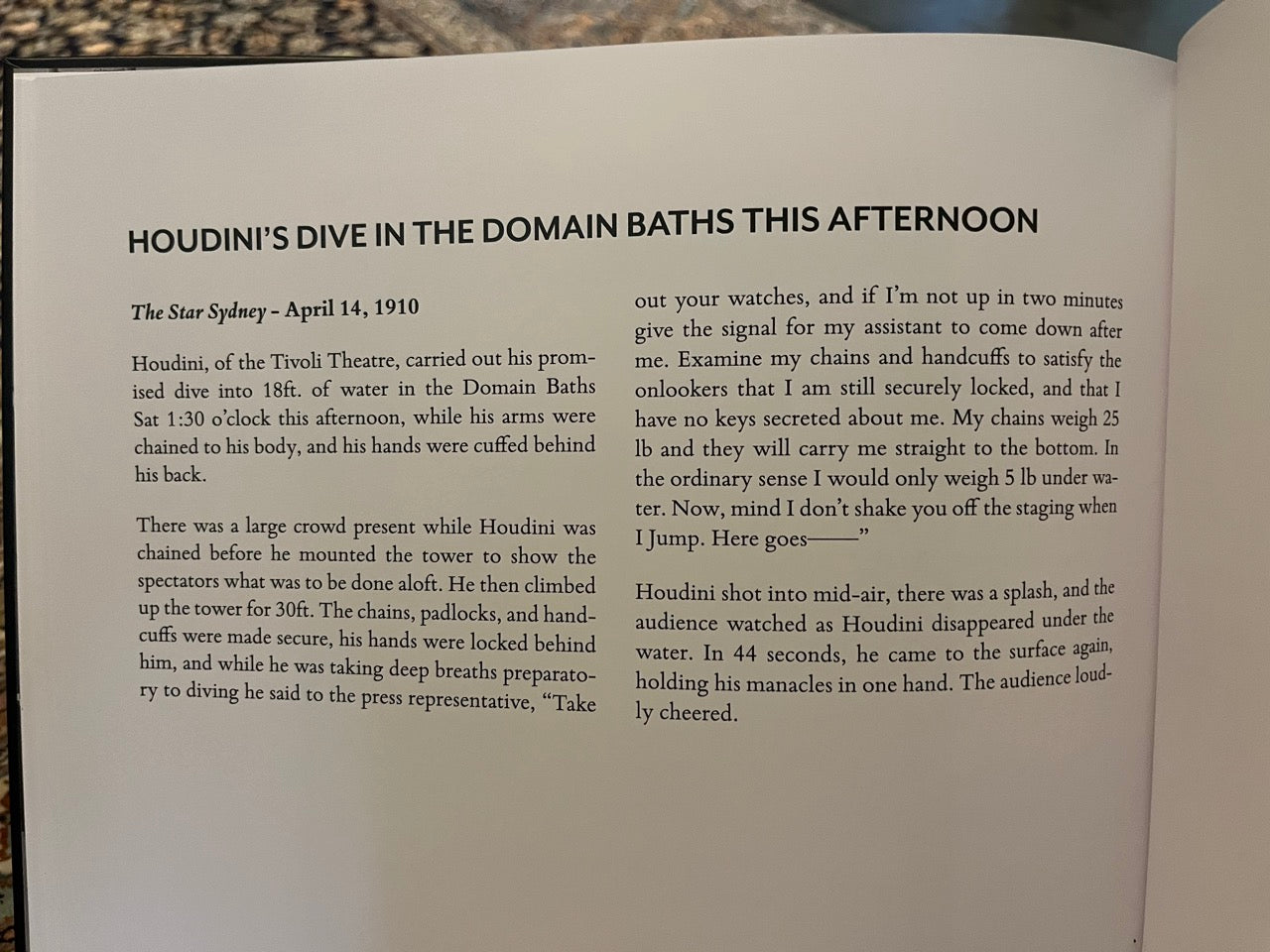 HOUDINI'S DIVE IN THE DOMAIN BATHS THIS AFTERNOON

The Star Sydney – April 14, 1910

Houdini, of the Tivoli Theatre, carried out his promised dive into 18ft. of water in the Domain Baths Sat 1:30 o'clock this afternoon, while his arms were chained to his body, and his hands were cuffed behind his back.

There was a large crowd present while Houdini was chained before he mounted the tower to show the spectators what was to be done aloft. He then climbed up the tower for 30ft. The chains, padlocks, and handcuffs were made secure, his hands were locked behind him, and while he was taking deep breaths preparatory to diving he said to the press representative, "Take out your watches, and if I'm not up in two minutes give the signal for my assistant to come down after me. Examine my chains and handcuffs to satisfy the onlookers that I am still securely locked, and that I have no keys secreted about me. My chains weigh 25 lb and they will carry me straight to the bottom. In the ordinary sense I would only weigh 5 lb under water. Now, mind I don't shake you off the staging when I Jump. Here goes——"

Houdini shot into mid-air, there was a splash, and the audience watched as Houdini disappeared under the water. In 44 seconds, he came to the surface again, holding his manacles in one hand. The audience loudly cheered.